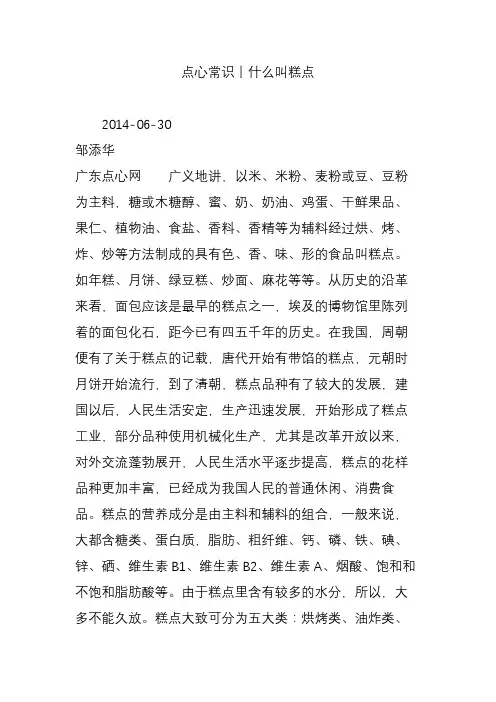 点心常识丨什么叫糕点

2014-06-30
邹添华
广东点心网　　广义地讲，以米、米粉、麦粉或豆、豆粉为主料，糖或木糖醇、蜜、奶、奶油、鸡蛋、干鲜果品、果仁、植物油、食盐、香料、香精等为辅料经过烘、烤、炸、炒等方法制成的具有色、香、味、形的食品叫糕点。如年糕、月饼、绿豆糕、炒面、麻花等等。从历史的沿革来看，面包应该是最早的糕点之一，埃及的博物馆里陈列着的面包化石，距今已有四五千年的历史。在我国，周朝便有了关于糕点的记载，唐代开始有带馅的糕点，元朝时月饼开始流行，到了清朝，糕点品种有了较大的发展，建国以后，人民生活安定，生产迅速发展，开始形成了糕点工业，部分品种使用机械化生产，尤其是改革开放以来，对外交流蓬勃展开，人民生活水平逐步提高，糕点的花样品种更加丰富，已经成为我国人民的普通休闲、消费食品。糕点的营养成分是由主料和辅料的组合，一般来说，大都含糖类、蛋白质，脂肪、粗纤维、钙、磷、铁、碘、锌、硒、维生素 B1、维生素 B2、维生素 A、烟酸、饱和和不饱和脂肪酸等。由于糕点里含有较多的水分，所以，大多不能久放。糕点大致可分为五大类：烘烤类、油炸类、